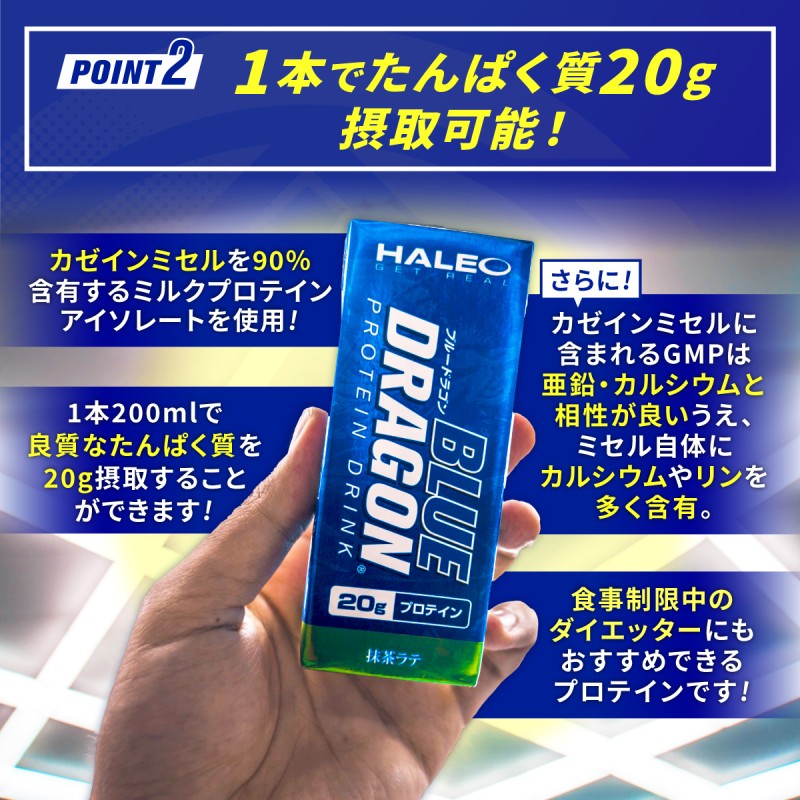 POINT 2 1本でたんぱく質20g摂取可能！

カゼインミセルを90%含有するミルクプロテインアイソレートを使用！

1本200mlで良質なたんぱく質を20g摂取することができます！

HALEO
GET REAL
ブルードラゴン
BLUE DRAGON®
PROTEIN DRINK
20g プロテイン
抹茶ラテ

さらに！
カゼインミセルに含まれるGMPは亜鉛・カルシウムと相性が良いうえ、ミセル自体にカルシウムやリンを多く含有。

食事制限中のダイエッターにもおすすめできるプロテインです！